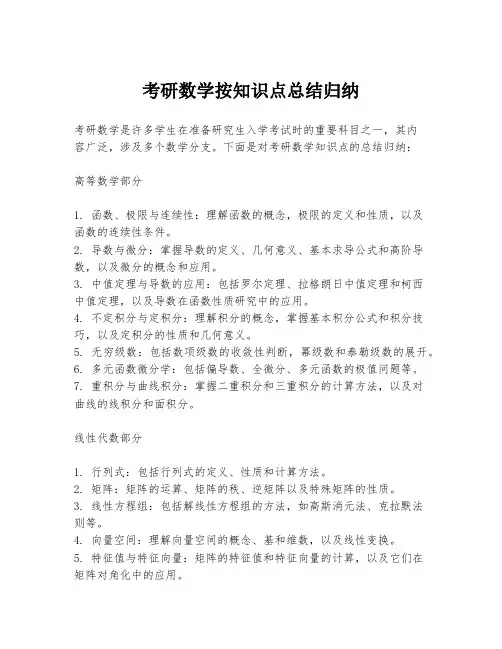 考研数学按知识点总结归纳

考研数学是许多学生在准备研究生入学考试时的重要科目之一，其内容广泛，涉及多个数学分支。下面是对考研数学知识点的总结归纳：

高等数学部分

1. 函数、极限与连续性：理解函数的概念，极限的定义和性质，以及函数的连续性条件。
2. 导数与微分：掌握导数的定义、几何意义、基本求导公式和高阶导数，以及微分的概念和应用。
3. 中值定理与导数的应用：包括罗尔定理、拉格朗日中值定理和柯西中值定理，以及导数在函数性质研究中的应用。
4. 不定积分与定积分：理解积分的概念，掌握基本积分公式和积分技巧，以及定积分的性质和几何意义。
5. 无穷级数：包括数项级数的收敛性判断，幂级数和泰勒级数的展开。
6. 多元函数微分学：包括偏导数、全微分、多元函数的极值问题等。
7. 重积分与曲线积分：掌握二重积分和三重积分的计算方法，以及对曲线的线积分和面积分。

线性代数部分

1. 行列式：包括行列式的定义、性质和计算方法。
2. 矩阵：矩阵的运算、矩阵的秩、逆矩阵以及特殊矩阵的性质。
3. 线性方程组：包括解线性方程组的方法，如高斯消元法、克拉默法则等。
4. 向量空间：理解向量空间的概念、基和维数，以及线性变换。
5. 特征值与特征向量：矩阵的特征值和特征向量的计算，以及它们在矩阵对角化中的应用。